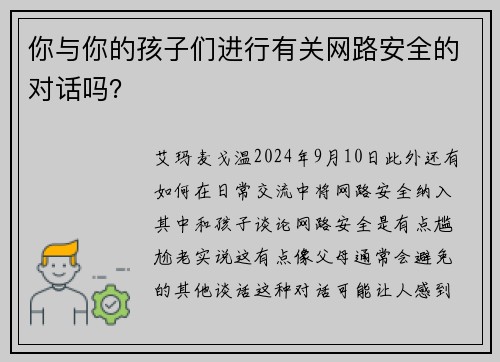 你与你的孩子们进行有关网路安全的对话吗?

艾玛麦戈温2024年9月10日此外还有如何在日常交流中将网路安全纳入其中和孩子谈论网路安全是有点尴尬老实说这有点像父母通常会避免的其他谈话这种对话可能让人感到